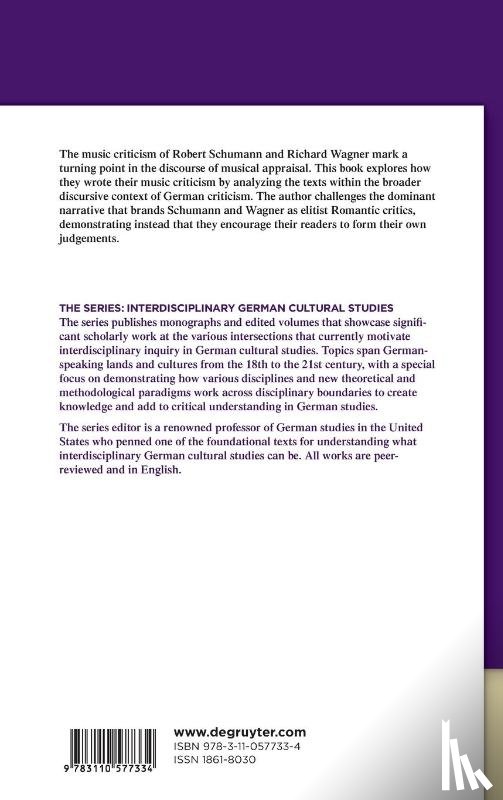 The music criticism of Robert Schumann and Richard Wagner mark a turning point in the discourse of musical appraisal. This book explores how they wrote their music criticism by analyzing the texts within the broader discursive context of German criticism. The author challenges the dominant narrative that brands Schumann and Wagner as elitist Romantic critics, demonstrating instead that they encourage their readers to form their own judgements.

THE SERIES: INTERDISCIPLINARY GERMAN CULTURAL STUDIES
The series publishes monographs and edited volumes that showcase significant scholarly work at the various intersections that currently motivate interdisciplinary inquiry in German cultural studies. Topics span German-speaking lands and cultures from the 18th to the 21st century, with a special focus on demonstrating how various disciplines and new theoretical and methodological paradigms work across disciplinary boundaries to create knowledge and add to critical understanding in German studies.

The series editor is a renowned professor of German studies in the United States who penned one of the foundational texts for understanding what interdisciplinary German cultural studies can be. All works are peer-reviewed and in English.

9 783110 577334

www.degruyter.com
ISBN 978-3-11-057733-4
ISSN 1861-8030